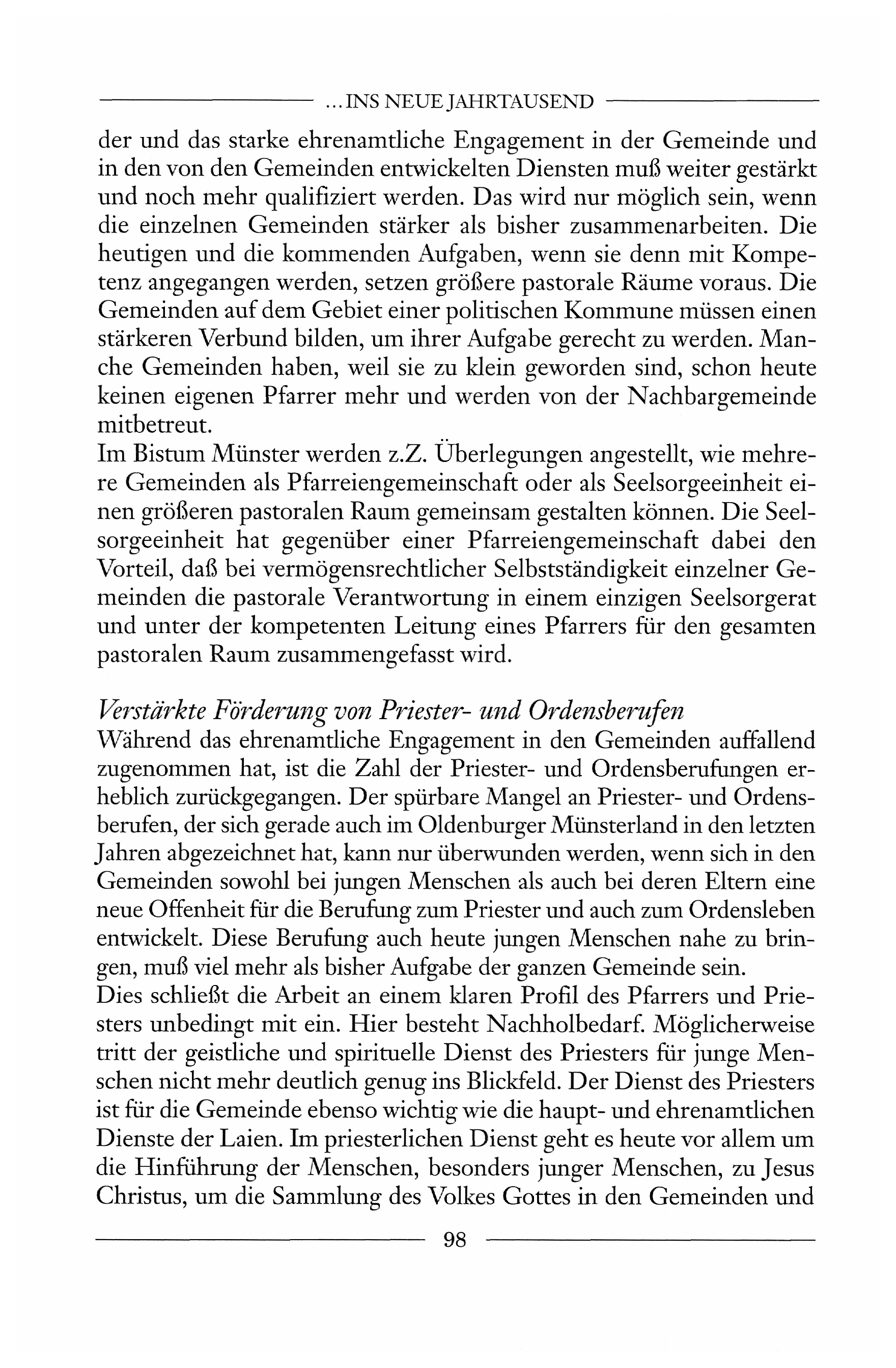 ... INS NEUE JAHRTAUSEND

der und das starke ehrenamtliche Engagement in der Gemeinde und in den von den Gemeinden entwickelten Diensten muß weiter gestärkt und noch mehr qualifiziert werden. Das wird nur möglich sein, wenn die einzelnen Gemeinden stärker als bisher zusammenarbeiten. Die heutigen und die kommenden Aufgaben, wenn sie denn mit Kompetenz angegangen werden, setzen größere pastorale Räume voraus. Die Gemeinden auf dem Gebiet einer politischen Kommune müssen einen stärkeren Verbund bilden, um ihrer Aufgabe gerecht zu werden. Manche Gemeinden haben, weil sie zu klein geworden sind, schon heute keinen eigenen Pfarrer mehr und werden von der Nachbargemeinde mitbetreut.
Im Bistum Münster werden z.Z. Überlegungen angestellt, wie mehrere Gemeinden als Pfarreiengemeinschaft oder als Seelsorgeeinheit einen größeren pastoralen Raum gemeinsam gestalten können. Die Seelsorgeeinheit hat gegenüber einer Pfarreiengemeinschaft dabei den Vorteil, daß bei vermögensrechtlicher Selbstständigkeit einzelner Gemeinden die pastorale Verantwortung in einem einzigen Seelsorgerat und unter der kompetenten Leitung eines Pfarrers für den gesamten pastoralen Raum zusammengefasst wird.

Verstärkte Förderung von Priester- und Ordensberufen
Während das ehrenamtliche Engagement in den Gemeinden auffallend zugenommen hat, ist die Zahl der Priester- und Ordensberufungen erheblich zurückgegangen. Der spürbare Mangel an Priester- und Ordensberufen, der sich gerade auch im Oldenburger Münsterland in den letzten Jahren abgezeichnet hat, kann nur überwunden werden, wenn sich in den Gemeinden sowohl bei jungen Menschen als auch bei deren Eltern eine neue Offenheit für die Berufung zum Priester und auch zum Ordensleben entwickelt. Diese Berufung auch heute jungen Menschen nahe zu bringen, muß viel mehr als bisher Aufgabe der ganzen Gemeinde sein.
Dies schließt die Arbeit an einem klaren Profil des Pfarrers und Priesters unbedingt mit ein. Hier besteht Nachholbedarf. Möglicherweise tritt der geistliche und spirituelle Dienst des Priesters für junge Menschen nicht mehr deutlich genug ins Blickfeld. Der Dienst des Priesters ist für die Gemeinde ebenso wichtig wie die haupt- und ehrenamtlichen Dienste der Laien. Im priesterlichen Dienst geht es heute vor allem um die Hinführung der Menschen, besonders junger Menschen, zu Jesus Christus, um die Sammlung des Volkes Gottes in den Gemeinden und

98